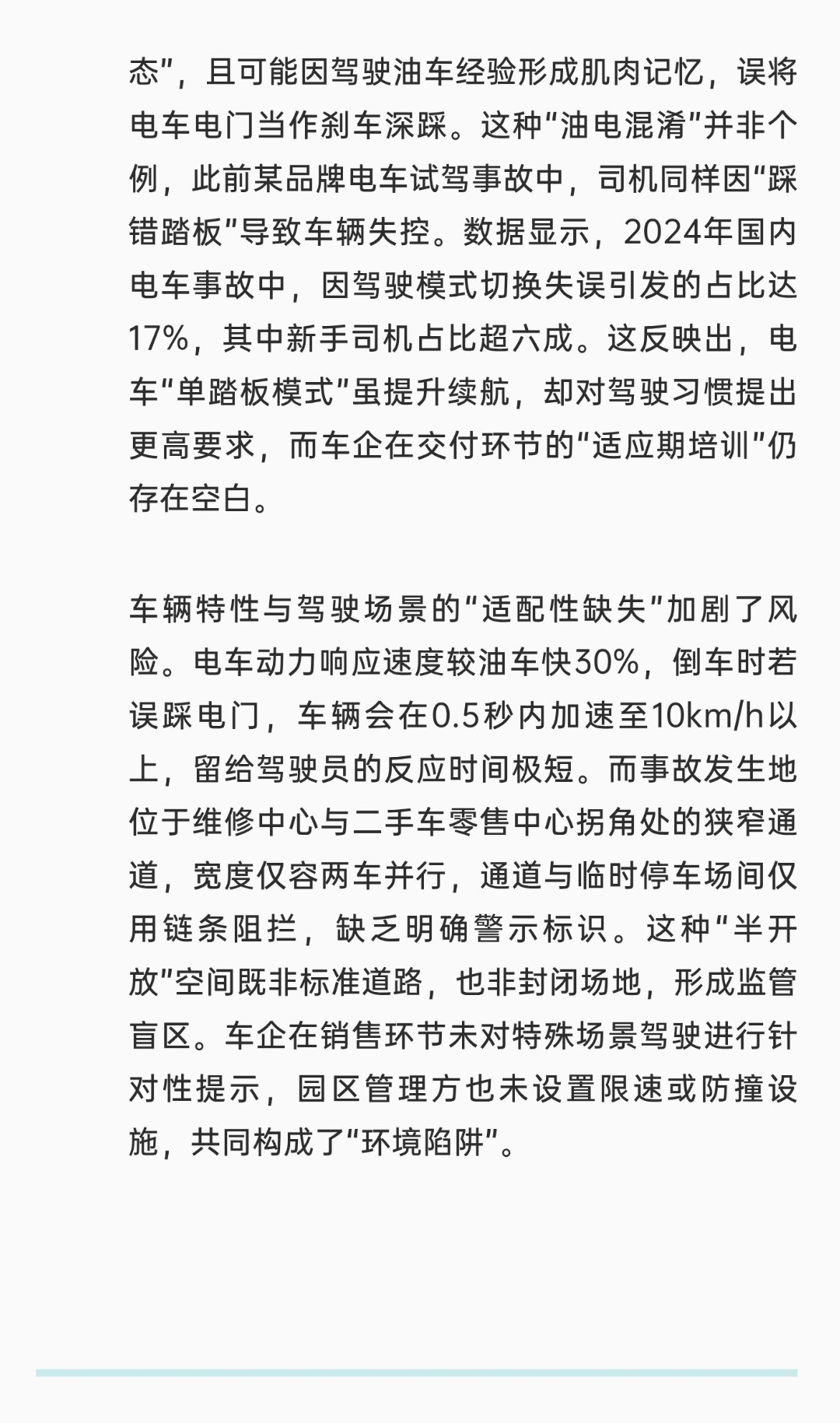 态”，且可能因驾驶油车经验形成肌肉记忆，误将电车电门当作刹车深踩。这种“油电混淆”并非个例，此前某品牌电车试驾事故中，司机同样因“踩错踏板”导致车辆失控。数据显示，2024年国内电车事故中，因驾驶模式切换失误引发的占比达17%，其中新手司机占比超六成。这反映出，电车“单踏板模式”虽提升续航，却对驾驶习惯提出更高要求，而车企在交付环节的“适应期培训”仍存在空白。

车辆特性与驾驶场景的“适配性缺失”加剧了风险。电车动力响应速度较油车快30%，倒车时若误踩电门，车辆会在0.5秒内加速至10km/h以上，留给驾驶员的反应时间极短。而事故发生地位于维修中心与二手车零售中心拐角处的狭窄通道，宽度仅容两车并行，通道与临时停车场间仅用链条阻拦，缺乏明确警示标识。这种“半开放”空间既非标准道路，也非封闭场地，形成监管盲区。车企在销售环节未对特殊场景驾驶进行针对性提示，园区管理方也未设置限速或防撞设施，共同构成了“环境陷阱”。